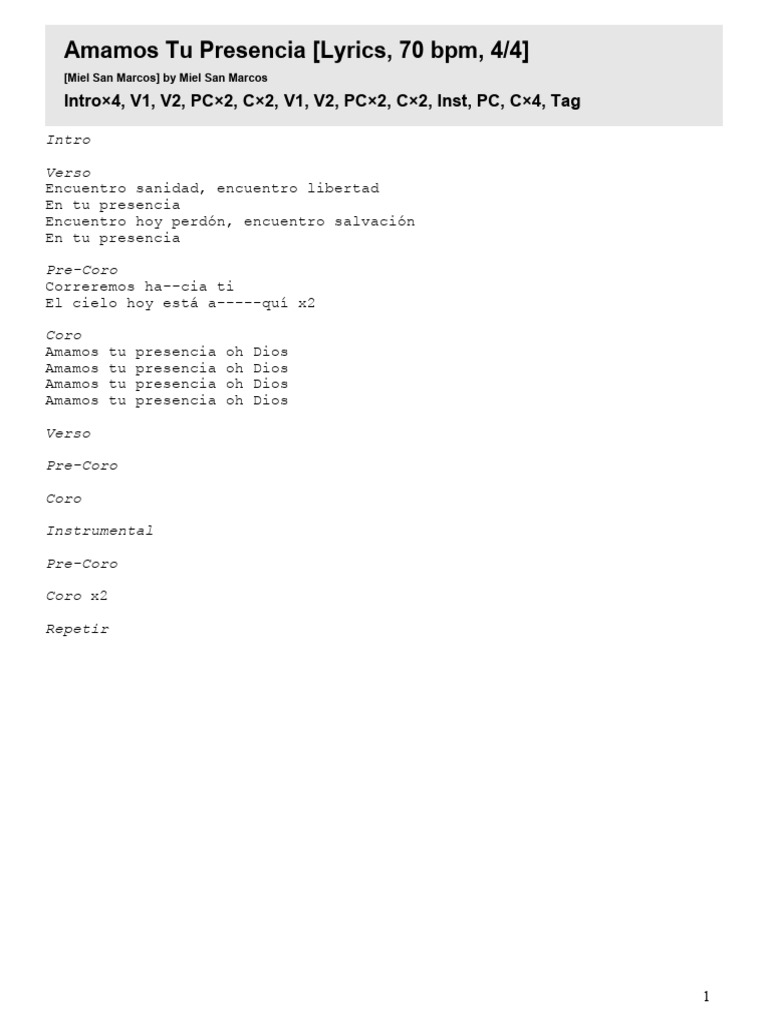 Amamos Tu Presencia [Lyrics, 70 bpm, 4/4]

[Miel San Marcos] by Miel San Marcos

Intro×4, V1, V2, PC×2, C×2, V1, V2, PC×2, C×2, Inst, PC, C×4, Tag

Intro

Verso
Encuentro sanidad, encuentro libertad
En tu presencia
Encuentro hoy perdón, encuentro salvación
En tu presencia

Pre-Coro
Correremos ha--cia ti
El cielo hoy está a-----quí x2

Coro
Amamos tu presencia oh Dios
Amamos tu presencia oh Dios
Amamos tu presencia oh Dios
Amamos tu presencia oh Dios

Verso

Pre-Coro

Coro

Instrumental

Pre-Coro

Coro x2

Repetir

1